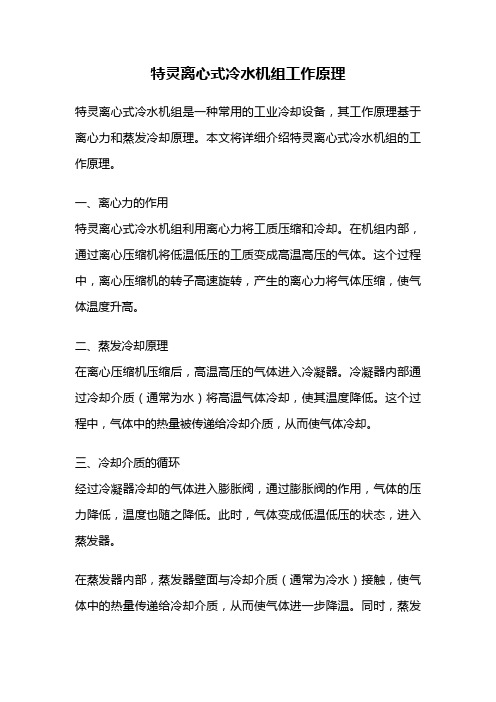 特灵离心式冷水机组工作原理

特灵离心式冷水机组是一种常用的工业冷却设备，其工作原理基于离心力和蒸发冷却原理。本文将详细介绍特灵离心式冷水机组的工作原理。

一、离心力的作用
特灵离心式冷水机组利用离心力将工质压缩和冷却。在机组内部，通过离心压缩机将低温低压的工质变成高温高压的气体。这个过程中，离心压缩机的转子高速旋转，产生的离心力将气体压缩，使气体温度升高。

二、蒸发冷却原理
在离心压缩机压缩后，高温高压的气体进入冷凝器。冷凝器内部通过冷却介质（通常为水）将高温气体冷却，使其温度降低。这个过程中，气体中的热量被传递给冷却介质，从而使气体冷却。

三、冷却介质的循环
经过冷凝器冷却的气体进入膨胀阀，通过膨胀阀的作用，气体的压力降低，温度也随之降低。此时，气体变成低温低压的状态，进入蒸发器。

在蒸发器内部，蒸发器壁面与冷却介质（通常为冷水）接触，使气体中的热量传递给冷却介质，从而使气体进一步降温。同时，蒸发